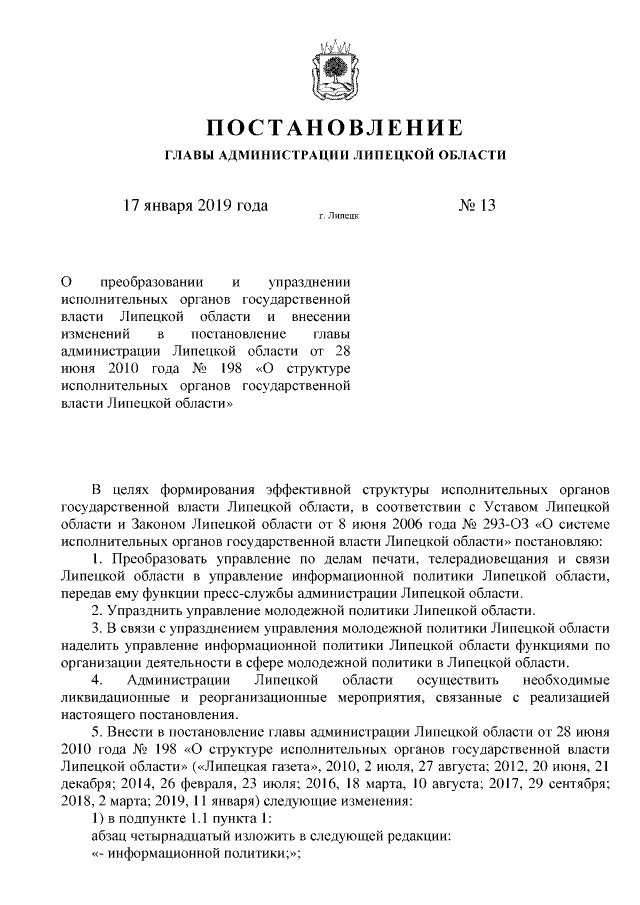 ПОСТАНОВЛЕНИЕ

ГЛАВЫ АДМИНИСТРАЦИИ ЛИПЕЦКОЙ ОБЛАСТИ

17 января 2019 года

г. Липецк

№ 13

О преобразовании и упразднении исполнительных органов государственной власти Липецкой области и внесении изменений в постановление главы администрации Липецкой области от 28 июня 2010 года № 198 «О структуре исполнительных органов государственной власти Липецкой области»

В целях формирования эффективной структуры исполнительных органов государственной власти Липецкой области, в соответствии с Уставом Липецкой области и Законом Липецкой области от 8 июня 2006 года № 293-ОЗ «О системе исполнительных органов государственной власти Липецкой области» постановляю:

1. Преобразовать управление по делам печати, телерадиовещания и связи Липецкой области в управление информационной политики Липецкой области, передав ему функции пресс-службы администрации Липецкой области.

2. Упразднить управление молодежной политики Липецкой области.

3. В связи с упразднением управления молодежной политики Липецкой области наделить управление информационной политики Липецкой области функциями по организации деятельности в сфере молодежной политики в Липецкой области.

4. Администрации Липецкой области осуществить необходимые ликвидационные и реорганизационные мероприятия, связанные с реализацией настоящего постановления.

5. Внести в постановление главы администрации Липецкой области от 28 июня 2010 года № 198 «О структуре исполнительных органов государственной власти Липецкой области» («Липецкая газета», 2010, 2 июля, 27 августа; 2012, 20 июня, 21 декабря; 2014, 26 февраля, 23 июля; 2016, 18 марта, 10 августа; 2017, 29 сентября; 2018, 2 марта; 2019, 11 января) следующие изменения:

1) в подпункте 1.1 пункта 1:

абзац четырнадцатый изложить в следующей редакции:

«- информационной политики;»;